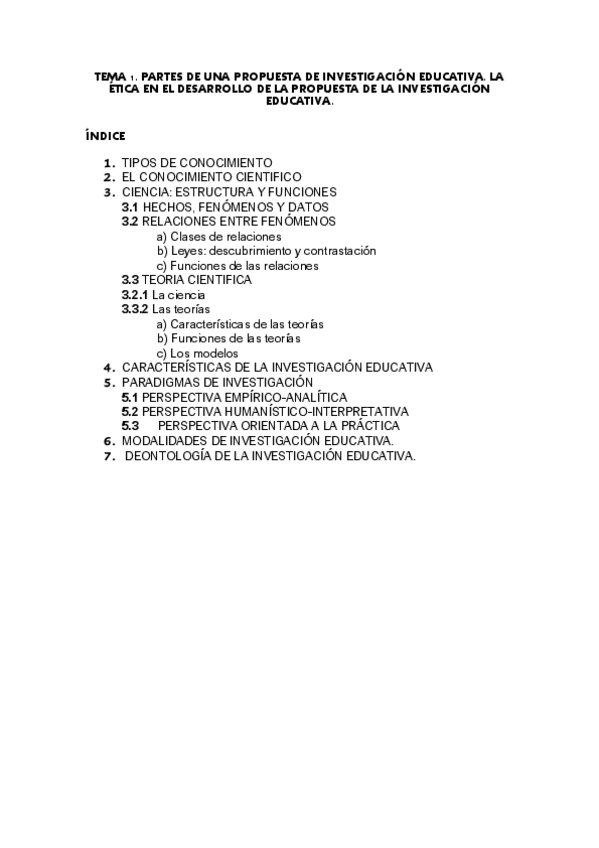 TEMA 1. PARTES DE UNA PROPUESTA DE INVESTIGACIÓN EDUCATIVA. LA ÉTICA EN EL DESARROLLO DE LA PROPUESTA DE LA INVESTIGACIÓN EDUCATIVA.

ÍNDICE

1. TIPOS DE CONOCIMIENTO
2. EL CONOCIMIENTO CIENTIFICO
3. CIENCIA: ESTRUCTURA Y FUNCIONES
3.1 HECHOS, FENÓMENOS Y DATOS
3.2 RELACIONES ENTRE FENÓMENOS
a) Clases de relaciones
b) Leyes: descubrimiento y contrastación
c) Funciones de las relaciones
3.3 TEORIA CIENTIFICA
3.2.1 La ciencia
3.3.2 Las teorías
a) Características de las teorías
b) Funciones de las teorías
c) Los modelos
4. CARACTERÍSTICAS DE LA INVESTIGACIÓN EDUCATIVA
5. PARADIGMAS DE INVESTIGACIÓN
5.1 PERSPECTIVA EMPÍRICO-ANALÍTICA
5.2 PERSPECTIVA HUMANÍSTICO-INTERPRETATIVA
5.3 PERSPECTIVA ORIENTADA A LA PRÁCTICA
6. MODALIDADES DE INVESTIGACIÓN EDUCATIVA.
7. DEONTOLOGÍA DE LA INVESTIGACIÓN EDUCATIVA.